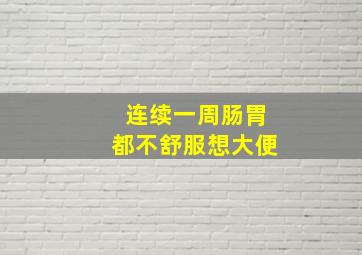 连续一周肠胃
都不舒服想大便